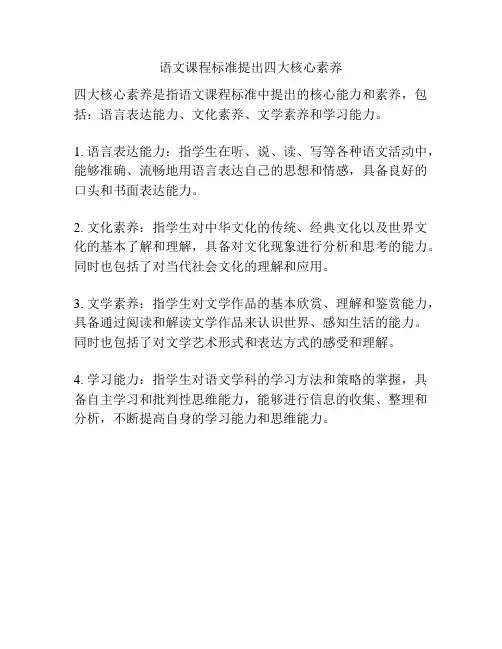 语文课程标准提出四大核心素养

四大核心素养是指语文课程标准中提出的核心能力和素养，包括：语言表达能力、文化素养、文学素养和学习能力。

1. 语言表达能力：指学生在听、说、读、写等各种语文活动中，能够准确、流畅地用语言表达自己的思想和情感，具备良好的口头和书面表达能力。

2. 文化素养：指学生对中华文化的传统、经典文化以及世界文化的基本了解和理解，具备对文化现象进行分析和思考的能力。同时也包括了对当代社会文化的理解和应用。

3. 文学素养：指学生对文学作品的基本欣赏、理解和鉴赏能力，具备通过阅读和解读文学作品来认识世界、感知生活的能力。同时也包括了对文学艺术形式和表达方式的感受和理解。

4. 学习能力：指学生对语文学科的学习方法和策略的掌握，具备自主学习和批判性思维能力，能够进行信息的收集、整理和分析，不断提高自身的学习能力和思维能力。